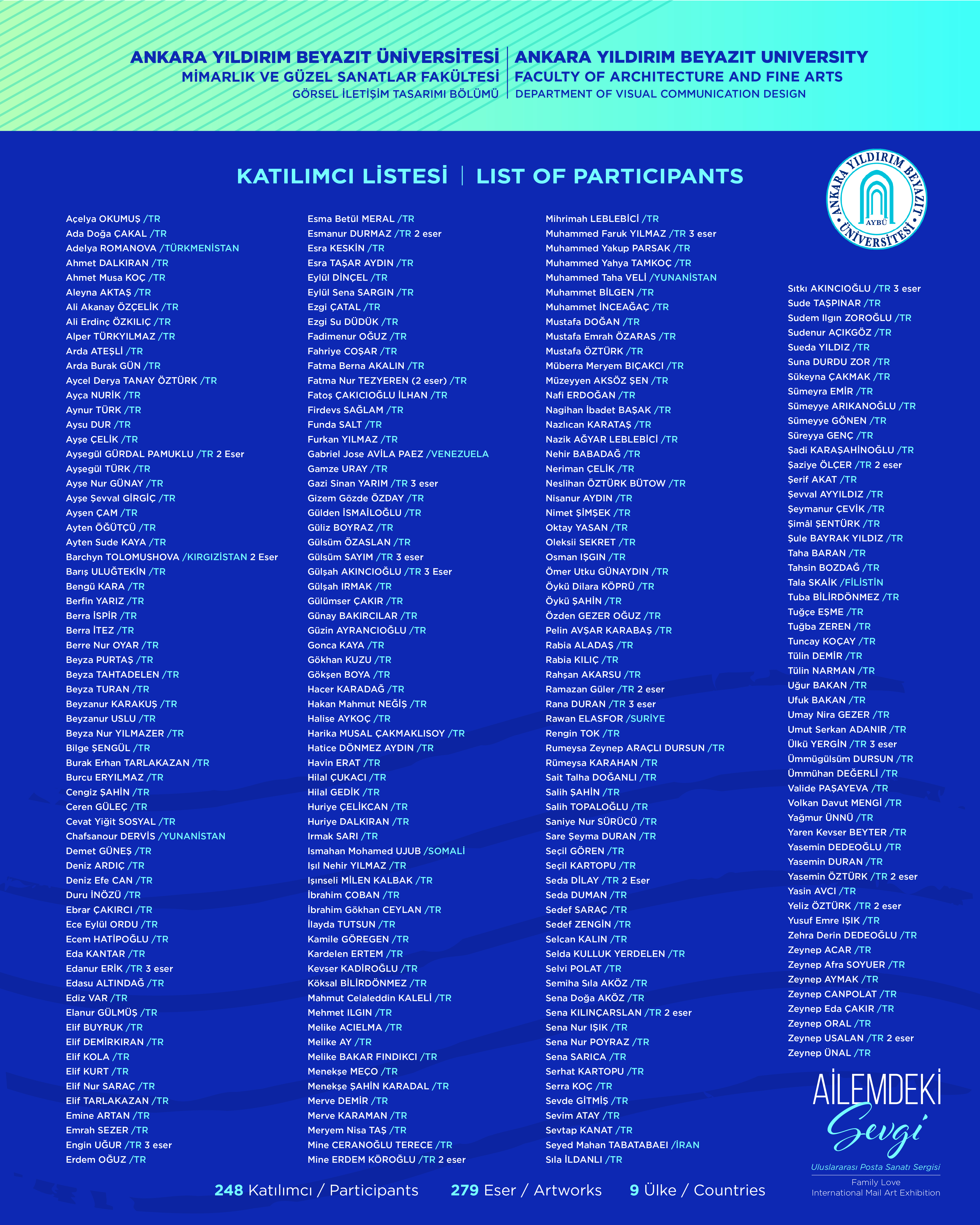 ANKARA YILDIRIM BEYAZIT ÜNİVERSİTESİ
MİMARLIK VE GÜZEL SANATLAR FAKÜLTESİ
GÖRSEL İLETİŞİM TASARIMI BÖLÜMÜ

ANKARA YILDIRIM BEYAZIT UNIVERSITY
FACULTY OF ARCHITECTURE AND FINE ARTS
DEPARTMENT OF VISUAL COMMUNICATION DESIGN

KATILIMCI LİSTESİ | LIST OF PARTICIPANTS

ANKARA YILDIRIM BEYAZIT ÜNİVERSİTESİ AYBÜ

Açelya OKUMUŞ /TR
Ada Doğa ÇAKAL /TR
Adelya ROMANOVA /TÜRKMENİSTAN
Ahmet DALKIRAN /TR
Ahmet Musa KOÇ /TR
Aleyna AKTAŞ /TR
Ali Akanay ÖZÇELİK /TR
Ali Erdinç ÖZKILIÇ /TR
Alper TÜRKYILMAZ /TR
Arda ATEŞLİ /TR
Arda Burak GÜN /TR
Aycel Derya TANAY ÖZTÜRK /TR
Ayça NURİK /TR
Aynur TÜRK /TR
Aysu DUR /TR
Ayşe ÇELİK /TR
Ayşegül GÜRDAL PAMUKLU /TR 2 Eser
Ayşegül TÜRK /TR
Ayşe Nur GÜNAY /TR
Ayşe Şevval GİRGİÇ /TR
Ayşen ÇAM /TR
Ayten ÖĞÜTÇÜ /TR
Ayten Sude KAYA /TR
Barchyn TOLOMUSHOVA /KIRGIZİSTAN 2 Eser
Barış ULUĞTEKİN /TR
Bengü KARA /TR
Berfin YARIZ /TR
Berra İSPİR /TR
Berra İTEZ /TR
Berre Nur OYAR /TR
Beyza PURTAŞ /TR
Beyza TAHTADELEN /TR
Beyza TURAN /TR
Beyzanur KARAKUŞ /TR
Beyzanur USLU /TR
Beyza Nur YILMAZER /TR
Bilge ŞENGÜL /TR
Burak Erhan TARLAKAZAN /TR
Burcu ERYILMAZ /TR
Cengiz ŞAHİN /TR
Ceren GÜLEÇ /TR
Cevat Yiğit SOSYAL /TR
Chafsanour DERVİS /YUNANİSTAN
Demet GÜNEŞ /TR
Deniz ARDIÇ /TR
Deniz Efe CAN /TR
Duru İNÖZÜ /TR
Ebrar ÇAKIRCI /TR
Ece Eylül ORDU /TR
Ecem HATİPOĞLU /TR
Eda KANTAR /TR
Edanur ERİK /TR 3 eser
Edasu ALTINDAĞ /TR
Ediz VAR /TR
Elanur GÜLMÜŞ /TR
Elif BUYRUK /TR
Elif DEMİRKIRAN /TR
Elif KOLA /TR
Elif KURT /TR
Elif Nur SARAÇ /TR
Elif TARLAKAZAN /TR
Emine ARTAN /TR
Emrah SEZER /TR
Engin UĞUR /TR 3 eser
Erdem OĞUZ /TR

Esma Betül MERAL /TR
Esmanur DURMAZ /TR 2 eser
Esra KESKİN /TR
Esra TAŞAR AYDIN /TR
Eylül DİNÇEL /TR
Eylül Sena SARGIN /TR
Ezgi ÇATAL /TR
Ezgi Su DÜDÜK /TR
Fadimenur OĞUZ /TR
Fahriye COŞAR /TR
Fatma Berna AKALIN /TR
Fatma Nur TEZYEREN (2 eser) /TR
Fatoş ÇAKICIOĞLU İLHAN /TR
Firdevs SAĞLAM /TR
Funda SALT /TR
Furkan YILMAZ /TR
Gabriel Jose AVİLA PAEZ /VENEZUELA
Gamze URAY /TR
Gazi Sinan YARIM /TR 3 eser
Gizem Gözde ÖZDAY /TR
Gülden İSMAİLOĞLU /TR
Güliz BOYRAZ /TR
Gülsüm ÖZASLAN /TR
Gülsüm SAYIM /TR 3 eser
Gülşah AKINCIOĞLU /TR 3 Eser
Gülşah IRMAK /TR
Gülümser ÇAKIR /TR
Günay BAKIRCILAR /TR
Güzin AYRANCIOĞLU /TR
Gonca KAYA /TR
Gökhan KUZU /TR
Gökşen BOYA /TR
Hacer KARADAĞ /TR
Hakan Mahmut NEĞİŞ /TR
Halise AYKOÇ /TR
Harika MUSAL ÇAKMAKLISOY /TR
Hatice DÖNMEZ AYDIN /TR
Havin ERAT /TR
Hilal ÇUKACI /TR
Hilal GEDİK /TR
Huriye ÇELİKCAN /TR
Huriye DALKIRAN /TR
Irmak SARI /TR
Ismahan Mohamed UJUB /SOMALİ
Işıl Nehir YILMAZ /TR
Işınseli MİLEN KALBAK /TR
İbrahim ÇOBAN /TR
İbrahim Gökhan CEYLAN /TR
İlayda TUTSUN /TR
Kamile GÖREGEN /TR
Kardelen ERTEM /TR
Kevser KADİROĞLU /TR
Köksal BİLİRDÖNMEZ /TR
Mahmut Celaleddin KALELİ /TR
Mehmet ILGIN /TR
Melike ACIELMA /TR
Melike AY /TR
Melike BAKAR FINDIKCI /TR
Menekşe MEÇO /TR
Menekşe ŞAHİN KARADAL /TR
Merve DEMİR /TR
Merve KARAMAN /TR
Meryem Nisa TAŞ /TR
Mine CERANOĞLU TERECE /TR
Mine ERDEM KÖROĞLU /TR 2 eser

Mihrimah LEBLEBİCİ /TR
Muhammed Faruk YILMAZ /TR 3 eser
Muhammed Yakup PARSAK /TR
Muhammed Yahya TAMKOÇ /TR
Muhammed Taha VELİ /YUNANİSTAN
Muhammet BİLGEN /TR
Muhammet İNCEAĞAÇ /TR
Mustafa DOĞAN /TR
Mustafa Emrah ÖZARAS /TR
Mustafa ÖZTÜRK /TR
Müberra Meryem BIÇAKCI /TR
Müzeyyen AKSÖZ ŞEN /TR
Nafi ERDOĞAN /TR
Nagihan İbadet BAŞAK /TR
Nazlıcan KARATAŞ /TR
Nazik AĞYAR LEBLEBİCİ /TR
Nehir BABADAĞ /TR
Neriman ÇELİK /TR
Neslihan ÖZTÜRK BÜTOW /TR
Nisanur AYDIN /TR
Nimet ŞİMŞEK /TR
Oktay YASAN /TR
Oleksii SEKRET /TR
Osman IŞGIN /TR
Ömer Utku GÜNAYDIN /TR
Öykü Dilara KÖPRÜ /TR
Öykü ŞAHİN /TR
Özden GEZER OĞUZ /TR
Pelin AVŞAR KARABAŞ /TR
Rabia ALADAŞ /TR
Rabia KILIÇ /TR
Rahşan AKARSU /TR
Ramazan Güler /TR 2 eser
Rana DURAN /TR 3 eser
Rawan ELASFOR /SURİYE
Rengin TOK /TR
Rumeysa Zeynep ARAÇLI DURSUN /TR
Rümeysa KARAHAN /TR
Sait Talha DOĞANLI /TR
Salih ŞAHİN /TR
Salih TOPALOĞLU /TR
Saniye Nur SÜRÜCÜ /TR
Sare Şeyma DURAN /TR
Seçil GÖREN /TR
Seçil KARTOPU /TR
Seda DİLAY /TR 2 Eser
Seda DUMAN /TR
Sedef SARAÇ /TR
Sedef ZENGİN /TR
Selcan KALIN /TR
Selda KULLUK YERDELEN /TR
Selvi POLAT /TR
Semiha Sıla AKÖZ /TR
Sena Doğa AKÖZ /TR
Sena KILINÇARSLAN /TR 2 eser
Sena Nur IŞIK /TR
Sena Nur POYRAZ /TR
Sena SARICA /TR
Serhat KARTOPU /TR
Serra KOÇ /TR
Sevde GİTMİŞ /TR
Sevim ATAY /TR
Sevtap KANAT /TR
Seyed Mahan TABATABAEI /İRAN
Sıla İLDANLI /TR

Sıtkı AKINCIOĞLU /TR 3 eser
Sude TAŞPINAR /TR
Sudem Ilgın ZOROĞLU /TR
Sudenur AÇIKGÖZ /TR
Sueda YILDIZ /TR
Suna DURDU ZOR /TR
Sükeyna ÇAKMAK /TR
Sümeyra EMİR /TR
Sümeyye ARIKANOĞLU /TR
Sümeyye GÖNEN /TR
Süreyya GENÇ /TR
Şadi KARAŞAHİNOĞLU /TR
Şaziye ÖLÇER /TR 2 eser
Şerif AKAT /TR
Şevval AYYILDIZ /TR
Şeymanur ÇEVİK /TR
Şimâl ŞENTÜRK /TR
Şule BAYRAK YILDIZ /TR
Taha BARAN /TR
Tahsin BOZDAĞ /TR
Tala SKAİK /FİLİSTİN
Tuba BİLİRDÖNMEZ /TR
Tuğçe EŞME /TR
Tuğba ZEREN /TR
Tuncay KOÇAY /TR
Tülin DEMİR /TR
Tülin NARMAN /TR
Uğur BAKAN /TR
Ufuk BAKAN /TR
Umay Nira GEZER /TR
Umut Serkan ADANIR /TR
Ülkü YERGİN /TR 3 eser
Ümmügülsüm DURSUN /TR
Ümmühan DEĞERLİ /TR
Valide PAŞAYEVA /TR
Volkan Davut MENGİ /TR
Yağmur ÜNNÜ /TR
Yaren Kevser BEYTER /TR
Yasemin DEDEOĞLU /TR
Yasemin DURAN /TR
Yasemin ÖZTÜRK /TR 2 eser
Yasin AVCI /TR
Yeliz ÖZTÜRK /TR 2 eser
Yusuf Emre IŞIK /TR
Zehra Derin DEDEOĞLU /TR
Zeynep ACAR /TR
Zeynep Afra SOYUER /TR
Zeynep AYMAK /TR
Zeynep CANPOLAT /TR
Zeynep Eda ÇAKIR /TR
Zeynep ORAL /TR
Zeynep USALAN /TR 2 eser
Zeynep ÜNAL /TR

AİLEMDEKİ Sevgi
Uluslararası Posta Sanatı Sergisi
Family Love
International Mail Art Exhibition

248 Katılımcı / Participants 279 Eser / Artworks 9 Ülke / Countries